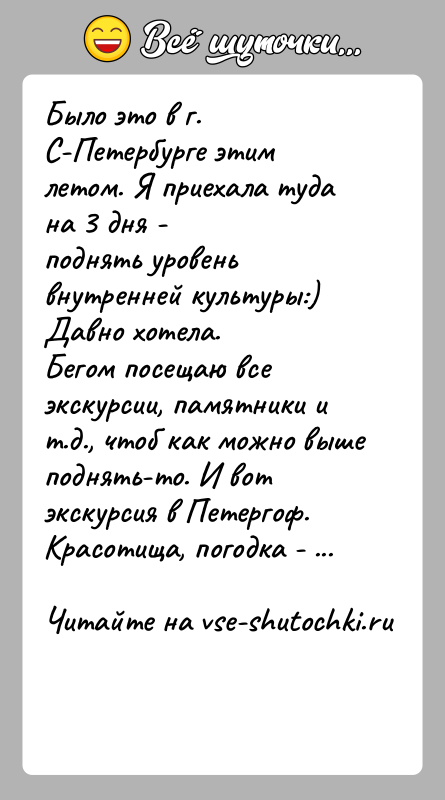 Всё шуточки...

Было это в г. С-Петербурге этим летом. Я приехала туда на 3 дня - поднять уровень внутренней культуры:) Давно хотела. Бегом посещаю все экскурсии, памятники и т.д., чтоб как можно выше поднять-то. И вот экскурсия в Петергоф. Красотища, погодка - ...

Читайте на vse-shutochki.ru